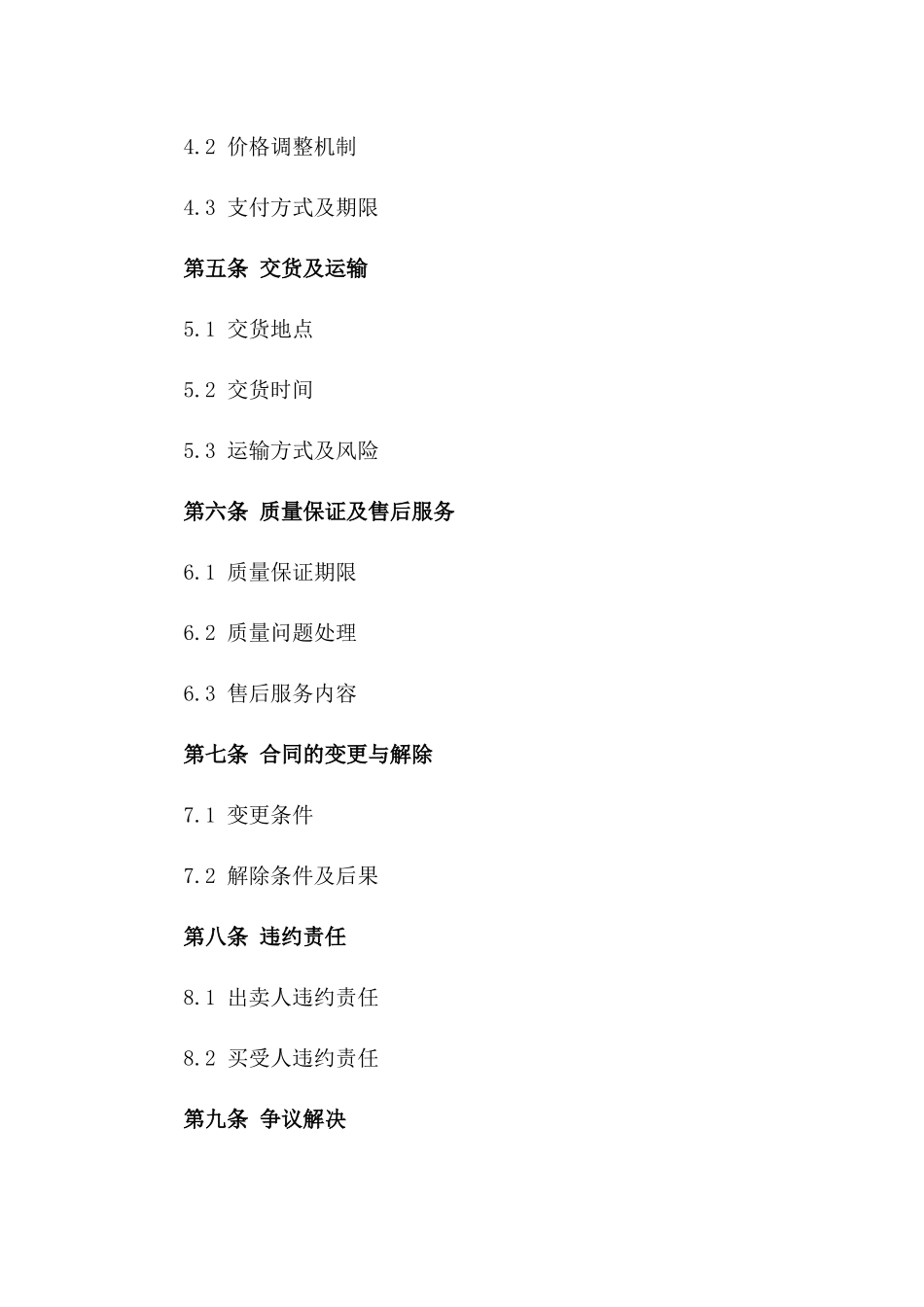 4.2 价格调整机制

4.3 支付方式及期限

第五条 交货及运输

5.1 交货地点

5.2 交货时间

5.3 运输方式及风险

第六条 质量保证及售后服务

6.1 质量保证期限

6.2 质量问题处理

6.3 售后服务内容

第七条 合同的变更与解除

7.1 变更条件

7.2 解除条件及后果

第八条 违约责任

8.1 出卖人违约责任

8.2 买受人违约责任

第九条 争议解决